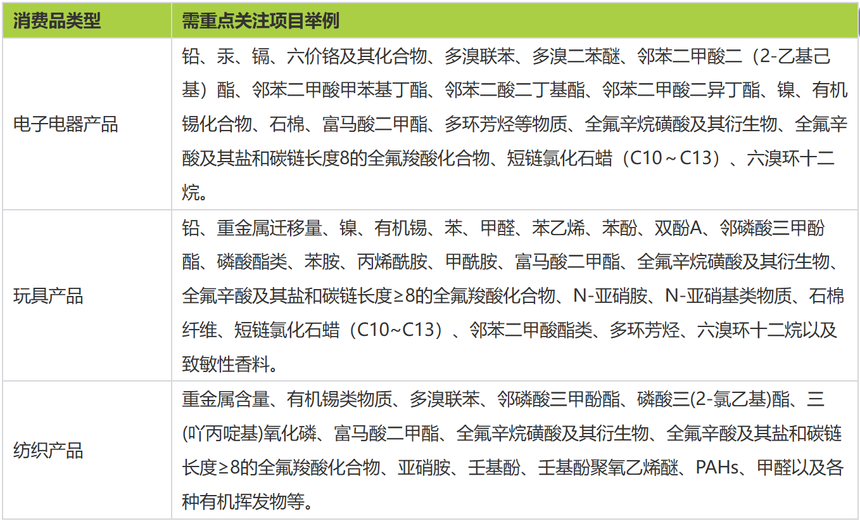 | 消费品类型 | 需重点关注项目举例 |
|---|---|
| 电子电器产品 | 铅、汞、镉、六价铬及其化合物、多溴联苯、多溴二苯醚、邻苯二甲酸二（2-乙基己基）酯、邻苯二甲酸甲苯基丁酯、邻苯二酸二丁基酯、邻苯二甲酸二异丁酯、镍、有机锡化合物、石棉、富马酸二甲酯、多环芳烃等物质、全氟辛烷磺酸及其衍生物、全氟辛酸及其盐和碳链长度8的全氟羧酸化合物、短链氯化石蜡（C10～C13）、六溴环十二烷。 |
| 玩具产品 | 铅、重金属迁移量、镍、有机锡、苯、甲醛、苯乙烯、苯酚、双酚A、邻磷酸三甲酚酯、磷酸酯类、苯胺、丙烯酰胺、甲酰胺、富马酸二甲酯、全氟辛烷磺酸及其衍生物、全氟辛酸及其盐和碳链长度≥8的全氟羧酸化合物、N-亚硝胺、N-亚硝基类物质、石棉纤维、短链氯化石蜡（C10~C13）、邻苯二甲酸酯类、多环芳烃、六溴环十二烷以及致敏性香料。 |
| 纺织产品 | 重金属含量、有机锡类物质、多溴联苯、邻磷酸三甲酚酯、磷酸三(2-氯乙基)酯、三(吖丙啶基)氧化磷、富马酸二甲酯、全氟辛烷磺酸及其衍生物、全氟辛酸及其盐和碳链长度≥8的全氟羧酸化合物、亚硝胺、壬基酚、壬基酚聚氧乙烯醚、PAHs、甲醛以及各种有机挥发物等。 |